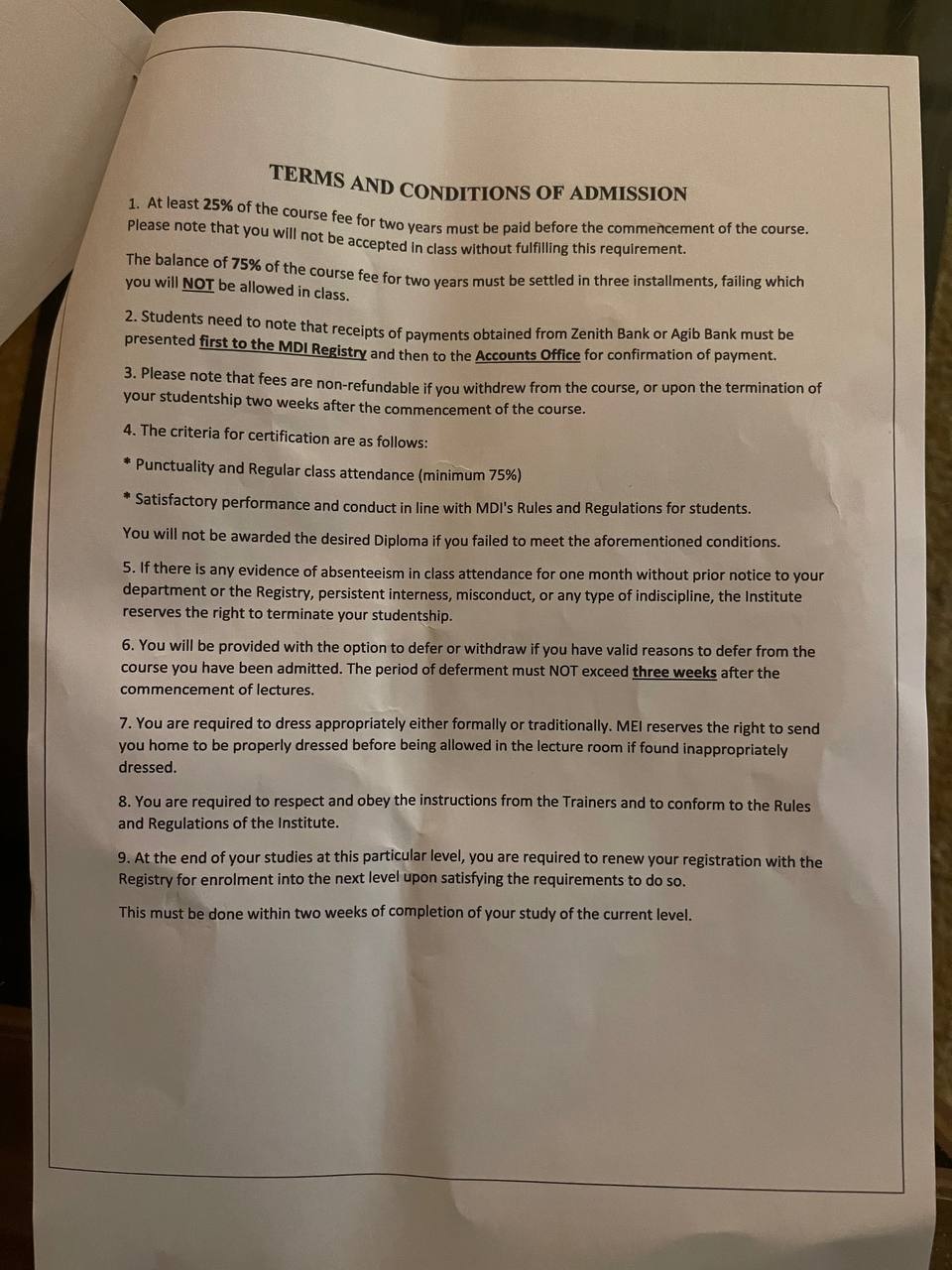 TERMS AND CONDITIONS OF ADMISSION

1. At least 25% of the course fee for two years must be paid before the commencement of the course. Please note that you will not be accepted in class without fulfilling this requirement.

The balance of 75% of the course fee for two years must be settled in three installments, failing which you will NOT be allowed in class.

2. Students need to note that receipts of payments obtained from Zenith Bank or Agib Bank must be presented first to the MDI Registry and then to the Accounts Office for confirmation of payment.

3. Please note that fees are non-refundable if you withdrew from the course, or upon the termination of your studentship two weeks after the commencement of the course.

4. The criteria for certification are as follows:

* Punctuality and Regular class attendance (minimum 75%)

* Satisfactory performance and conduct in line with MDI's Rules and Regulations for students.

You will not be awarded the desired Diploma if you failed to meet the aforementioned conditions.

5. If there is any evidence of absenteeism in class attendance for one month without prior notice to your department or the Registry, persistent interness, misconduct, or any type of indiscipline, the Institute reserves the right to terminate your studentship.

6. You will be provided with the option to defer or withdraw if you have valid reasons to defer from the course you have been admitted. The period of deferment must NOT exceed three weeks after the commencement of lectures.

7. You are required to dress appropriately either formally or traditionally. MEI reserves the right to send you home to be properly dressed before being allowed in the lecture room if found inappropriately dressed.

8. You are required to respect and obey the instructions from the Trainers and to conform to the Rules and Regulations of the Institute.

9. At the end of your studies at this particular level, you are required to renew your registration with the Registry for enrolment into the next level upon satisfying the requirements to do so.

This must be done within two weeks of completion of your study of the current level.